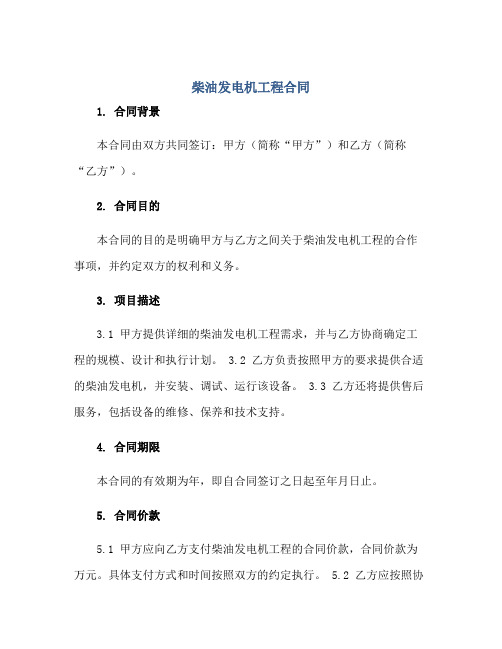 柴油发电机工程合同

1. 合同背景

本合同由双方共同签订：甲方（简称“甲方”）和乙方（简称“乙方”）。

2. 合同目的

本合同的目的是明确甲方与乙方之间关于柴油发电机工程的合作事项，并约定双方的权利和义务。

3. 项目描述

3.1 甲方提供详细的柴油发电机工程需求，并与乙方协商确定工程的规模、设计和执行计划。 3.2 乙方负责按照甲方的要求提供合适的柴油发电机，并安装、调试、运行该设备。 3.3 乙方还将提供售后服务，包括设备的维修、保养和技术支持。

4. 合同期限

本合同的有效期为年，即自合同签订之日起至年月日止。

5. 合同价款

5.1 甲方应向乙方支付柴油发电机工程的合同价款，合同价款为万元。具体支付方式和时间按照双方的约定执行。 5.2 乙方应按照协